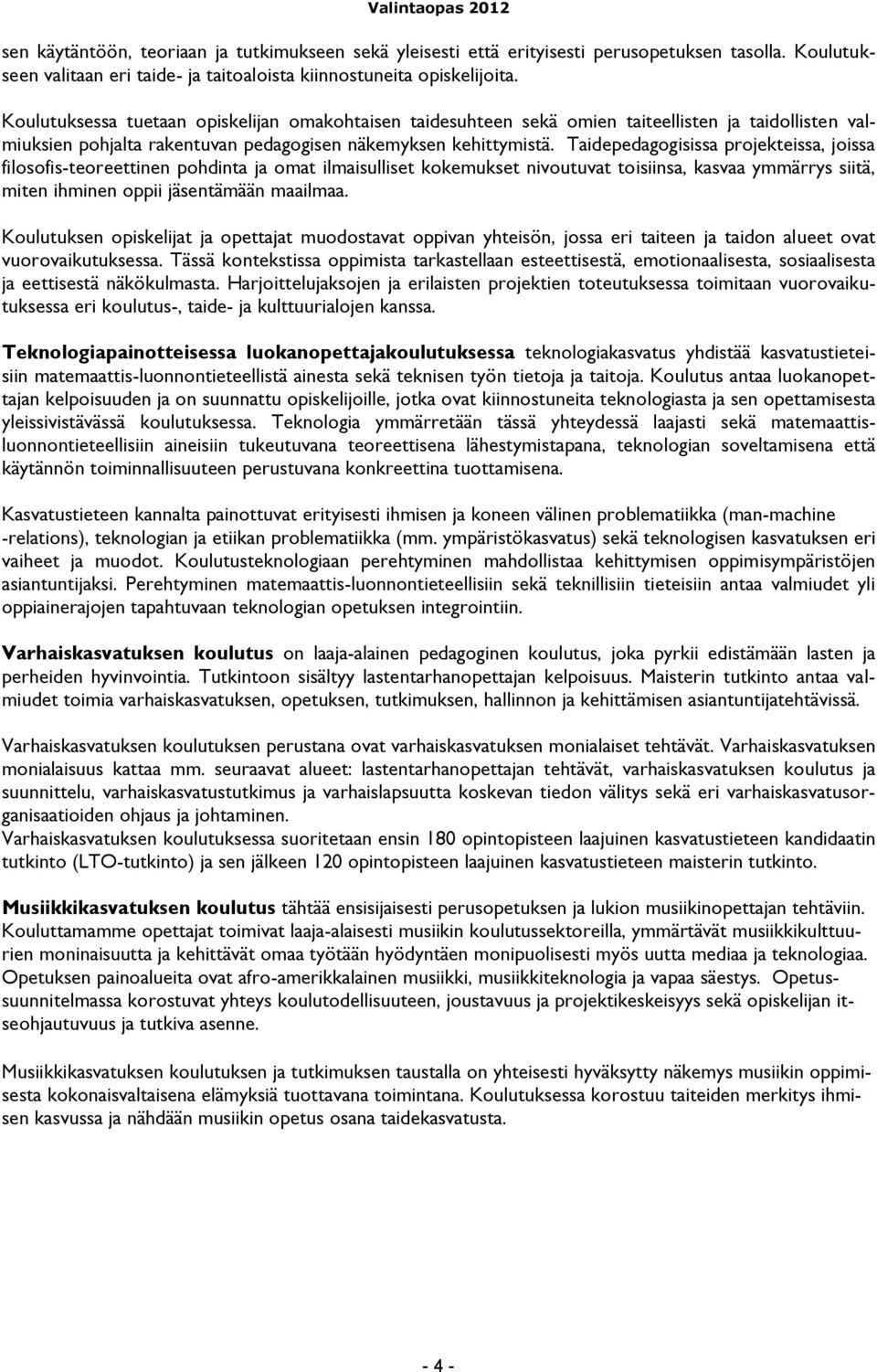 Valintaopas 2012

sen käytäntöön, teoriaan ja tutkimukseen sekä yleisesti että erityisesti perusopetuksen tasolla. Koulutukseen valitaan eri taide- ja taitoaloista kiinnostuneita opiskelijoita.

Koulutuksessa tuetaan opiskelijan omakohtaisen taidesuhteen sekä omien taiteellisten ja taidollisten valmiuksien pohjalta rakentuvan pedagogisen näkemyksen kehittymistä. Taidepedagogisissa projekteissa, joissa filosofis-teoreettinen pohdinta ja omat ilmaisulliset kokemukset nivoutuvat toisiinsa, kasvaa ymmärrys siitä, miten ihminen oppii jäsentämään maailmaa.

Koulutuksen opiskelijat ja opettajat muodostavat oppivan yhteisön, jossa eri taiteen ja taidon alueet ovat vuorovaikutuksessa. Tässä kontekstissa oppimista tarkastellaan esteettisestä, emotionaalisesta, sosiaalisesta ja eettisestä näkökulmasta. Harjoittelujaksojen ja erilaisten projektien toteutuksessa toimitaan vuorovaikutuksessa eri koulutus-, taide- ja kulttuurialojen kanssa.

Teknologiapainotteisessa luokanopettajakoulutuksessa teknologiakasvatus yhdistää kasvatustieteisiin matemaattis-luonnontieteellistä ainesta sekä teknisen työn tietoja ja taitoja. Koulutus antaa luokanopettajan kelpoisuuden ja on suunnattu opiskelijoille, jotka ovat kiinnostuneita teknologiasta ja sen opettamisesta yleissivistävässä koulutuksessa. Teknologia ymmärretään tässä yhteydessä laajasti sekä matemaattis-luonnontieteellisiin aineisiin tukeutuvana teoreettisena lähestymistapana, teknologian soveltamisena että käytännön toiminnallisuuteen perustuvana konkreettina tuottamisena.

Kasvatustieteen kannalta painottuvat erityisesti ihmisen ja koneen välinen problematiikka (man-machine -relations), teknologian ja etiikan problematiikka (mm. ympäristökasvatus) sekä teknologisen kasvatuksen eri vaiheet ja muodot. Koulutusteknologiaan perehtyminen mahdollistaa kehittymisen oppimisympäristöjen asiantuntijaksi. Perehtyminen matemaattis-luonnontieteellisiin sekä teknillisiin tieteisiin antaa valmiudet yli oppiainerajojen tapahtuvaan teknologian opetuksen integrointiin.

Varhaiskasvatuksen koulutus on laaja-alainen pedagoginen koulutus, joka pyrkii edistämään lasten ja perheiden hyvinvointia. Tutkintoon sisältyy lastentarhanopettajan kelpoisuus. Maisterin tutkinto antaa valmiudet toimia varhaiskasvatuksen, opetuksen, tutkimuksen, hallinnon ja kehittämisen asiantuntijatehtävissä.

Varhaiskasvatuksen koulutuksen perustana ovat varhaiskasvatuksen monialaiset tehtävät. Varhaiskasvatuksen monialaisuus kattaa mm. seuraavat alueet: lastentarhanopettajan tehtävät, varhaiskasvatuksen koulutus ja suunnittelu, varhaiskasvatustutkimus ja varhaislapsuutta koskevan tiedon välitys sekä eri varhaiskasvatusorganisaatioiden ohjaus ja johtaminen.
Varhaiskasvatuksen koulutuksessa suoritetaan ensin 180 opintopisteen laajuinen kasvatustieteen kandidaatin tutkinto (LTO-tutkinto) ja sen jälkeen 120 opintopisteen laajuinen kasvatustieteen maisterin tutkinto.

Musiikkikasvatuksen koulutus tähtää ensisijaisesti perusopetuksen ja lukion musiikinopettajan tehtäviin. Kouluttamamme opettajat toimivat laaja-alaisesti musiikin koulutussektoreilla, ymmärtävät musiikkikulttuurien moninaisuutta ja kehittävät omaa työtään hyödyntäen monipuolisesti myös uutta mediaa ja teknologiaa. Opetuksen painoalueita ovat afro-amerikkalainen musiikki, musiikkiteknologia ja vapaa säestys. Opetussuunnitelmassa korostuvat yhteys koulutodellisuuteen, joustavuus ja projektikeskeisyys sekä opiskelijan itseohjautuvuus ja tutkiva asenne.

Musiikkikasvatuksen koulutuksen ja tutkimuksen taustalla on yhteisesti hyväksytty näkemys musiikin oppimisesta kokonaisvaltaisena elämyksiä tuottavana toimintana. Koulutuksessa korostuu taiteiden merkitys ihmisen kasvussa ja nähdään musiikin opetus osana taidekasvatusta.

- 4 -